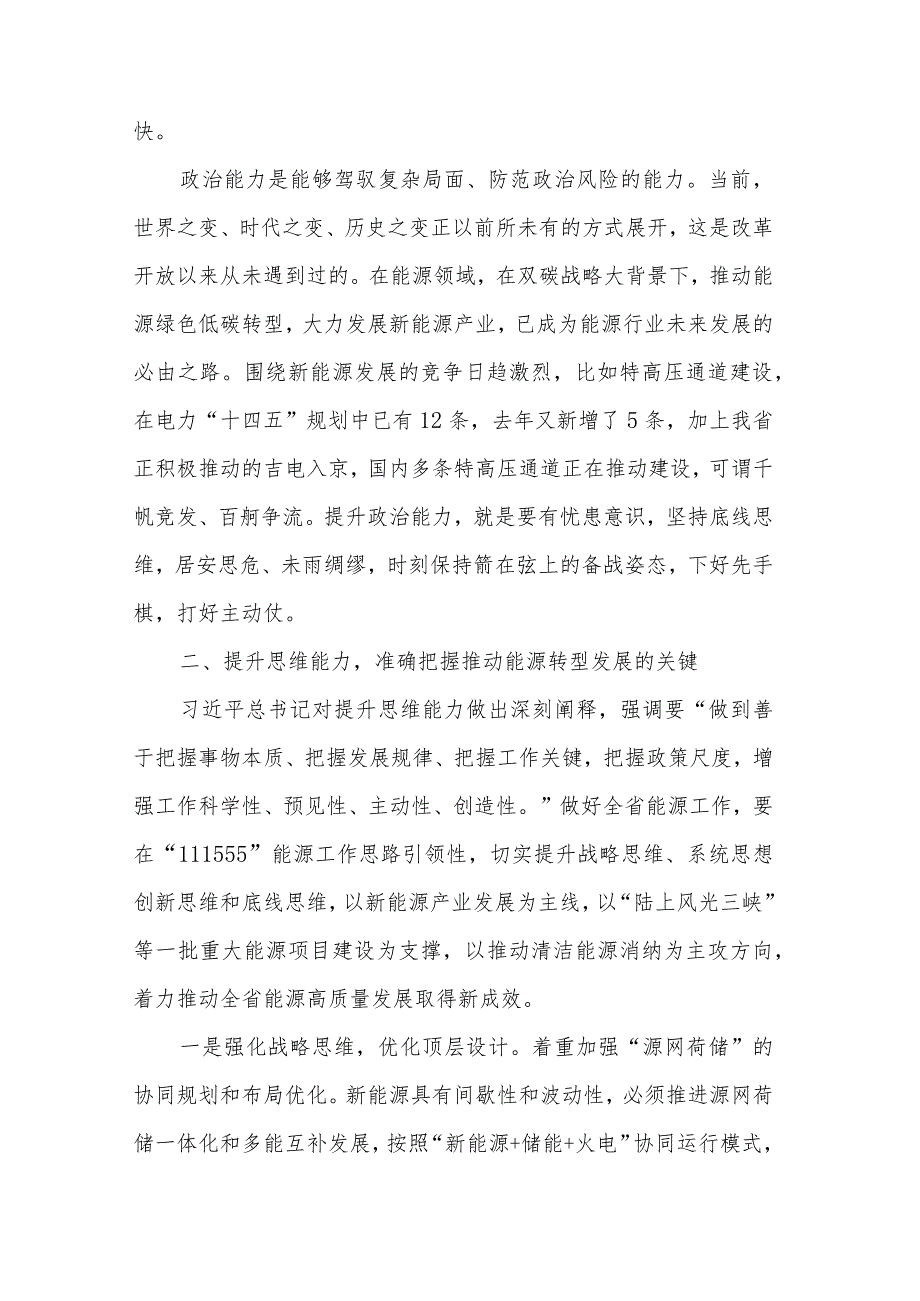 快。

政治能力是能够驾驭复杂局面、防范政治风险的能力。当前，世界之变、时代之变、历史之变正以前所未有的方式展开，这是改革开放以来从未遇到过的。在能源领域，在双碳战略大背景下，推动能源绿色低碳转型，大力发展新能源产业，已成为能源行业未来发展的必由之路。围绕新能源发展的竞争日趋激烈，比如特高压通道建设，在电力“十四五”规划中已有12条，去年又新增了5条，加上我省正积极推动的吉电入京，国内多条特高压通道正在推动建设，可谓千帆竞发、百舸争流。提升政治能力，就是要有忧患意识，坚持底线思维，居安思危、未雨绸缪，时刻保持箭在弦上的备战姿态，下好先手棋，打好主动仗。

二、提升思维能力，准确把握推动能源转型发展的关键

习近平总书记对提升思维能力做出深刻阐释，强调要“做到善于把握事物本质、把握发展规律、把握工作关键，把握政策尺度，增强工作科学性、预见性、主动性、创造性。”做好全省能源工作，要在“111555”能源工作思路引领性，切实提升战略思维、系统思想创新思维和底线思维，以新能源产业发展为主线，以“陆上风光三峡”等一批重大能源项目建设为支撑，以推动清洁能源消纳为主攻方向，着力推动全省能源高质量发展取得新成效。

一是强化战略思维，优化顶层设计。着重加强“源网荷储”的协同规划和布局优化。新能源具有间歇性和波动性，必须推进源网荷储一体化和多能互补发展，按照“新能源+储能+火电”协同运行模式，